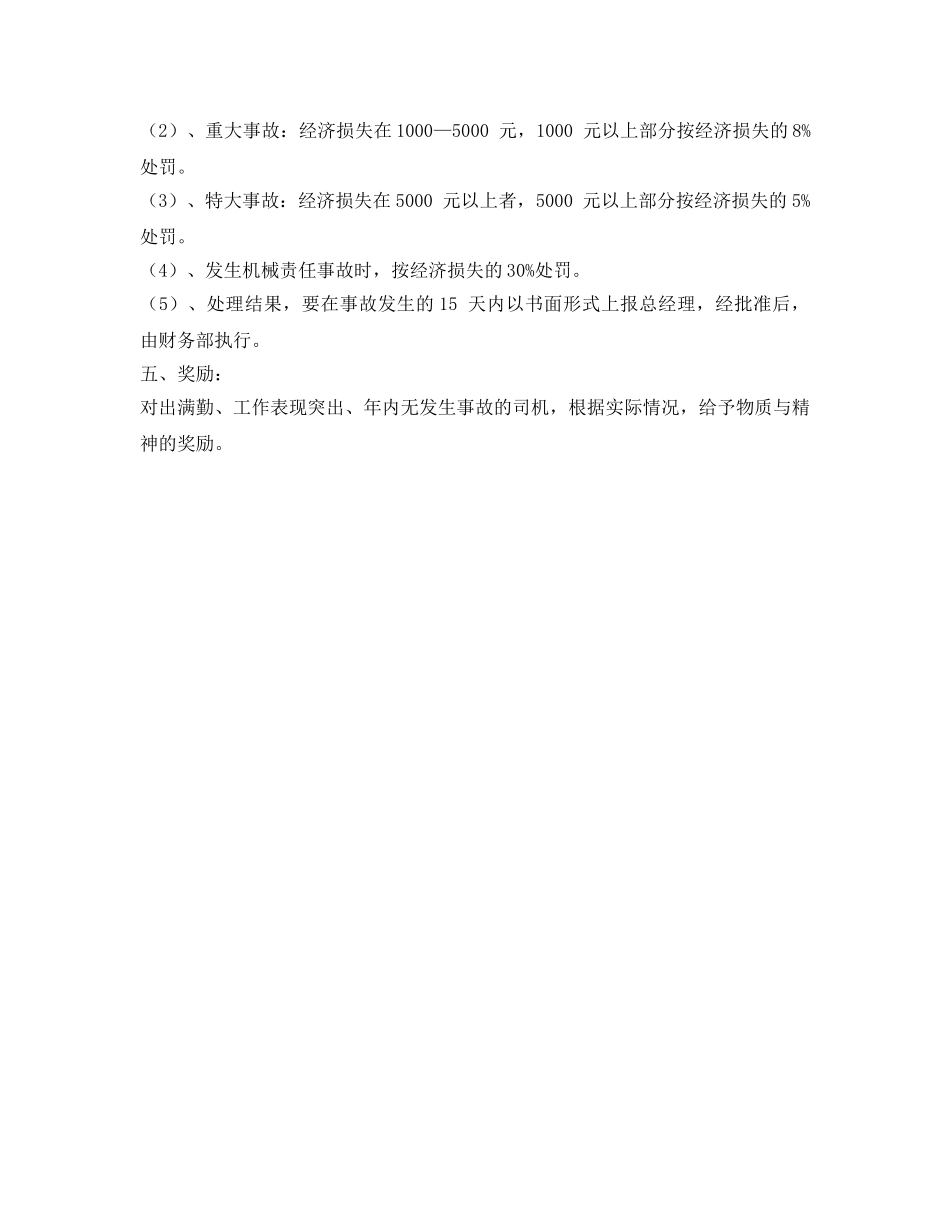 （2）、重大事故：经济损失在 1000—5000 元，1000 元以上部分按经济损失的 8%处罚。

（3）、特大事故：经济损失在 5000 元以上者，5000 元以上部分按经济损失的 5%处罚。

（4）、发生机械责任事故时，按经济损失的 30%处罚。

（5）、处理结果，要在事故发生的 15 天内以书面形式上报总经理，经批准后，由财务部执行。

五、奖励：

对出满勤、工作表现突出、年内无发生事故的司机，根据实际情况，给予物质与精神的奖励。